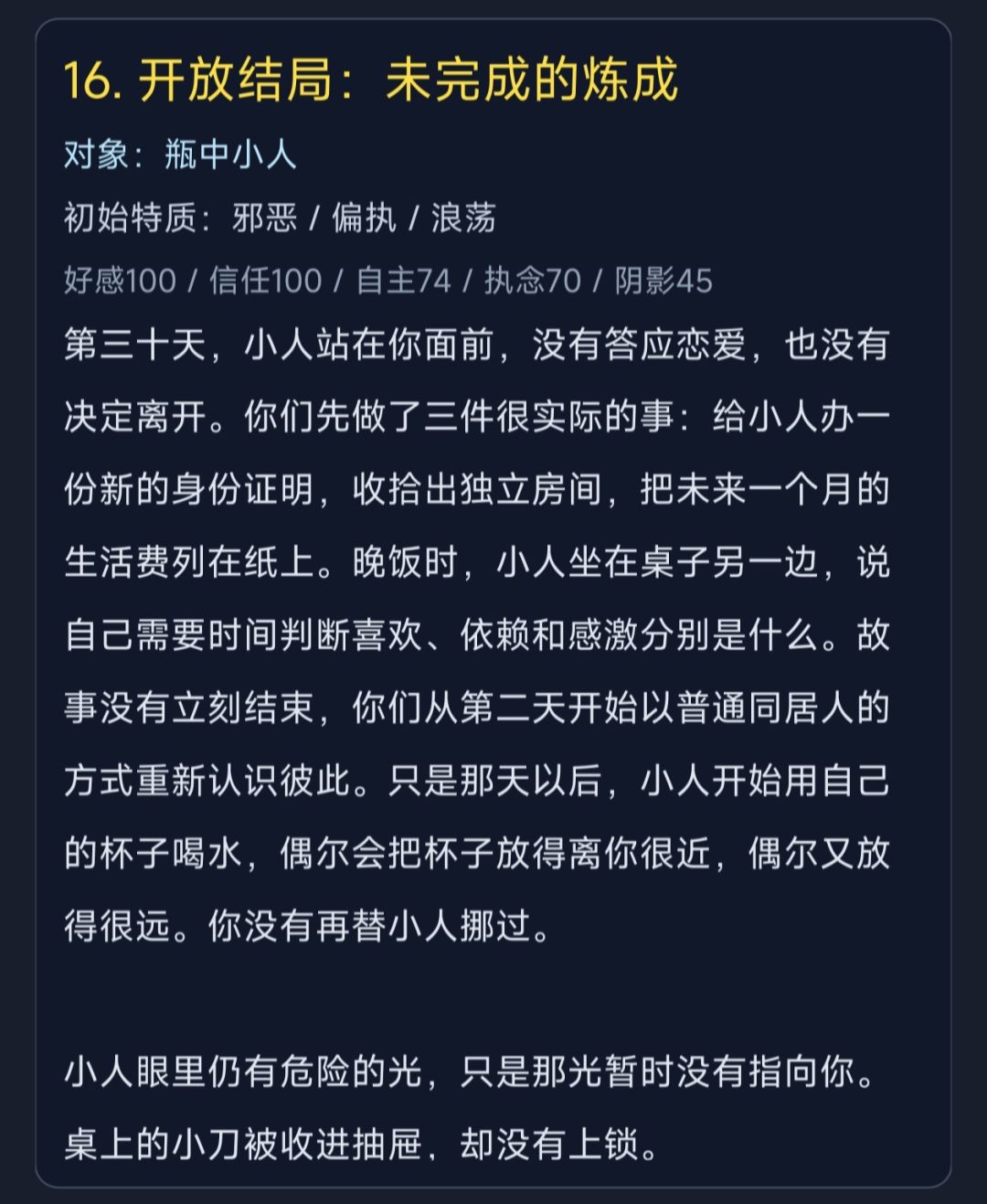 16. 开放结局：未完成的炼成

对象：瓶中小人

初始特质：邪恶 / 偏执 / 浪荡

好感100 / 信任100 / 自主74 / 执念70 / 阴影45

第三十天，小人站在你面前，没有答应恋爱，也没有决定离开。你们先做了三件很实际的事：给小人办一份新的身份证明，收拾出独立房间，把未来一个月的生活费列在纸上。晚饭时，小人坐在桌子另一边，说自己需要时间判断喜欢、依赖和感激分别是什么。故事没有立刻结束，你们从第二天开始以普通同居人的方式重新认识彼此。只是那天以后，小人开始用自己的杯子喝水，偶尔会把杯子放得离你很近，偶尔又放得很远。你没有再替小人挪过。

小人眼里仍有危险的光，只是那光暂时没有指向你。桌上的小刀被收进抽屉，却没有上锁。